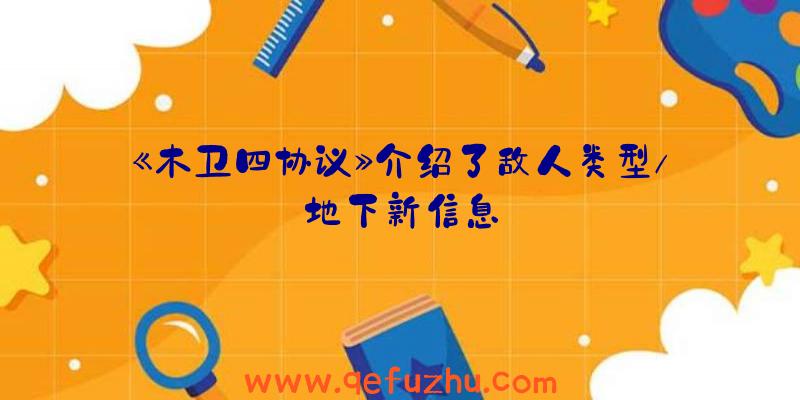 《木卫四协议》介绍了敌人类型/地下新信息

www.qefuzhu.com